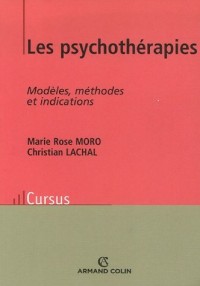 Les psychothérapies

Modèles, méthodes et indications

Marie Rose MORO
Christian LACHAL

Cursus

AC
ARMAND COLIN